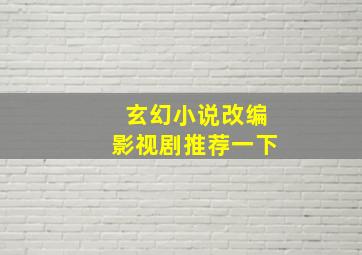 玄幻小说改编
影视剧推荐一下